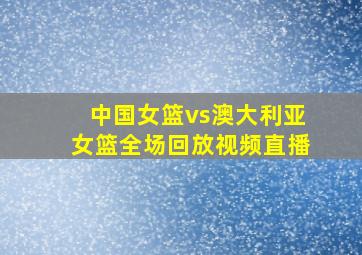 中国女篮vs澳大利亚女篮全场回放视频直播